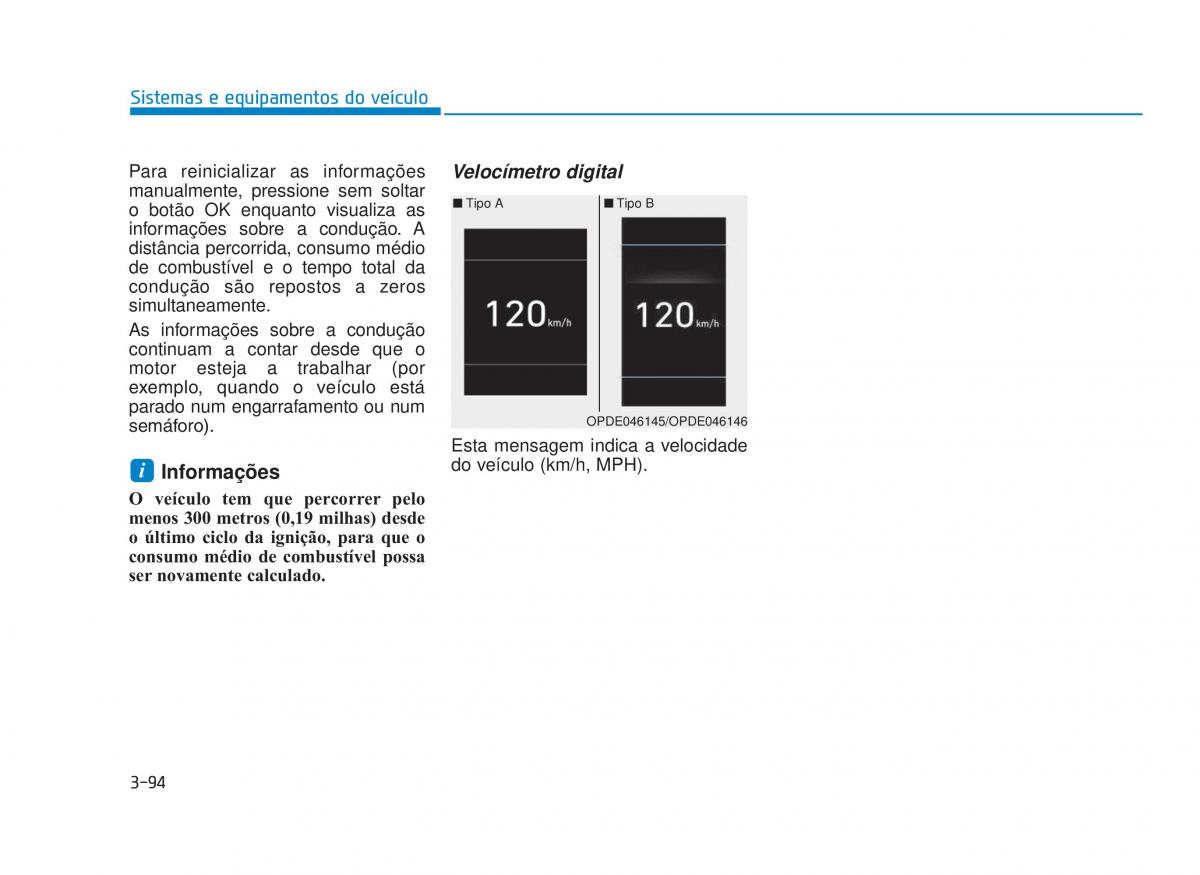 Sistemas e equipamentos do veículo

Para reinicializar as informações manualmente, pressione sem soltar o botão OK enquanto visualiza as informações sobre a condução. A distância percorrida, consumo médio de combustível e o tempo total da condução são repostos a zeros simultaneamente.

As informações sobre a condução continuam a contar desde que o motor esteja a trabalhar (por exemplo, quando o veículo está parado num engarrafamento ou num semáforo).

i Informações

O veículo tem que percorrer pelo menos 300 metros (0,19 milhas) desde o último ciclo da ignição, para que o consumo médio de combustível possa ser novamente calculado.

Velocímetro digital

■ Tipo A

120 km/h

■ Tipo B

120 km/h

OPDE046145/OPDE046146

Esta mensagem indica a velocidade do veículo (km/h, MPH).

3-94